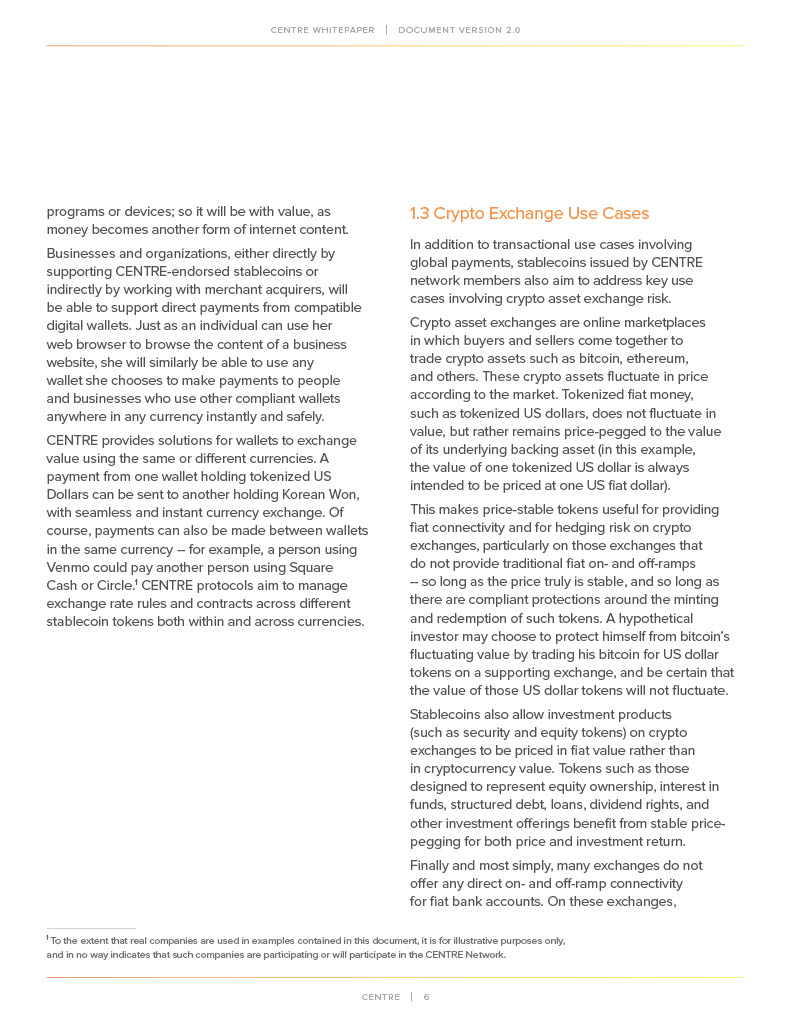 CENTRE WHITEPAPER | DOCUMENT VERSION 2.0

programs or devices; so it will be with value, as money becomes another form of internet content.

Businesses and organizations, either directly by supporting CENTRE-endorsed stablecoins or indirectly by working with merchant acquirers, will be able to support direct payments from compatible digital wallets. Just as an individual can use her web browser to browse the content of a business website, she will similarly be able to use any wallet she chooses to make payments to people and businesses who use other compliant wallets anywhere in any currency instantly and safely.

CENTRE provides solutions for wallets to exchange value using the same or different currencies. A payment from one wallet holding tokenized US Dollars can be sent to another holding Korean Won, with seamless and instant currency exchange. Of course, payments can also be made between wallets in the same currency -- for example, a person using Venmo could pay another person using Square Cash or Circle.$^{1}$ CENTRE protocols aim to manage exchange rate rules and contracts across different stablecoin tokens both within and across currencies.

1.3 Crypto Exchange Use Cases

In addition to transactional use cases involving global payments, stablecoins issued by CENTRE network members also aim to address key use cases involving crypto asset exchange risk.

Crypto asset exchanges are online marketplaces in which buyers and sellers come together to trade crypto assets such as bitcoin, ethereum, and others. These crypto assets fluctuate in price according to the market. Tokenized fiat money, such as tokenized US dollars, does not fluctuate in value, but rather remains price-pegged to the value of its underlying backing asset (in this example, the value of one tokenized US dollar is always intended to be priced at one US fiat dollar).

This makes price-stable tokens useful for providing fiat connectivity and for hedging risk on crypto exchanges, particularly on those exchanges that do not provide traditional fiat on- and off-ramps -- so long as the price truly is stable, and so long as there are compliant protections around the minting and redemption of such tokens. A hypothetical investor may choose to protect himself from bitcoin's fluctuating value by trading his bitcoin for US dollar tokens on a supporting exchange, and be certain that the value of those US dollar tokens will not fluctuate.

Stablecoins also allow investment products (such as security and equity tokens) on crypto exchanges to be priced in fiat value rather than in cryptocurrency value. Tokens such as those designed to represent equity ownership, interest in funds, structured debt, loans, dividend rights, and other investment offerings benefit from stable price-pegging for both price and investment return.

Finally and most simply, many exchanges do not offer any direct on- and off-ramp connectivity for fiat bank accounts. On these exchanges,

$^{1}$ To the extent that real companies are used in examples contained in this document, it is for illustrative purposes only, and in no way indicates that such companies are participating or will participate in the CENTRE Network.

CENTRE | 6